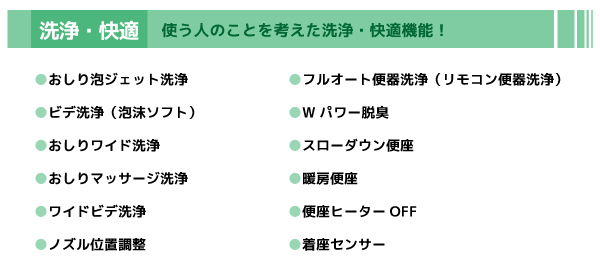 洗浄・快適　使う人のことを考えた洗浄・快適機能！

●おしり泡ジェット洗浄
●ビデ洗浄（泡沫ソフト）
●おしりワイド洗浄
●おしりマッサージ洗浄
●ワイドビデ洗浄
●ノズル位置調整

●フルオート便器洗浄（リモコン便器洗浄）
●W パワー脱臭
●スローダウン便座
●暖房便座
●便座ヒーター OFF
●着座センサー